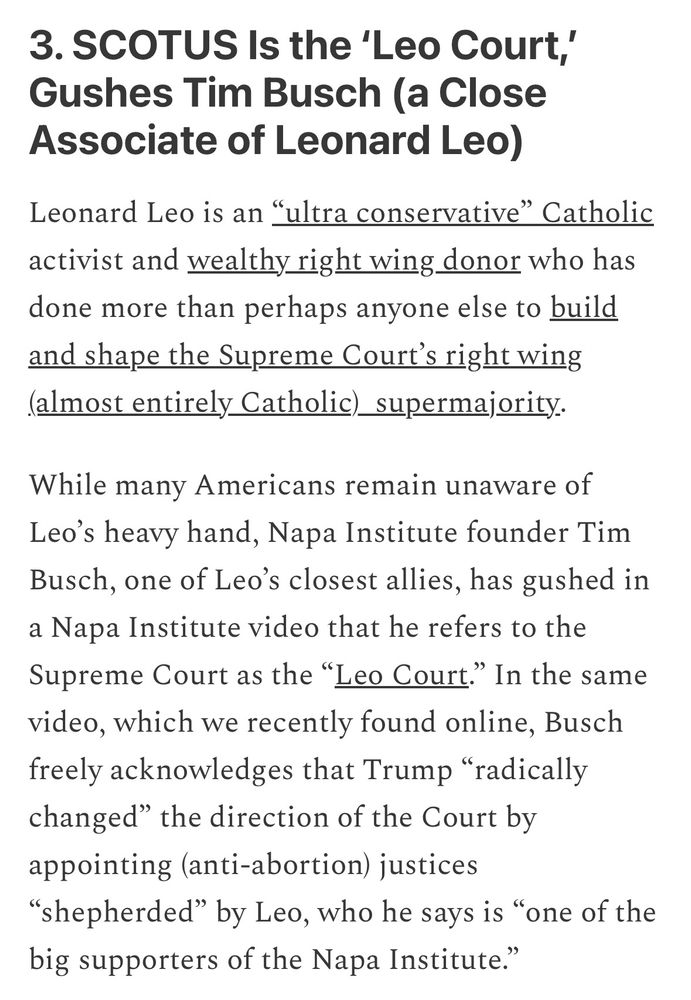 3. SCOTUS Is the ‘Leo Court,’ Gushes Tim Busch (a Close Associate of Leonard Leo)

Leonard Leo is an “ultra conservative” Catholic activist and wealthy right wing donor who has done more than perhaps anyone else to build and shape the Supreme Court’s right wing (almost entirely Catholic) supermajority.

While many Americans remain unaware of Leo’s heavy hand, Napa Institute founder Tim Busch, one of Leo’s closest allies, has gushed in a Napa Institute video that he refers to the Supreme Court as the “Leo Court.” In the same video, which we recently found online, Busch freely acknowledges that Trump “radically changed” the direction of the Court by appointing (anti-abortion) justices “shepherded” by Leo, who he says is “one of the big supporters of the Napa Institute.”